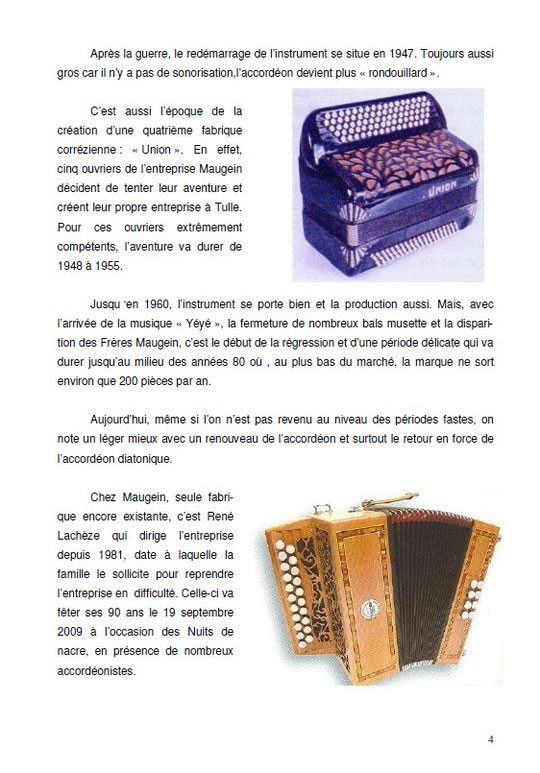 Après la guerre, le redémarrage de l'instrument se situe en 1947. Toujours aussi gros car il n'y a pas de sonorisation,l'accordéon devient plus « rondouillard ».

C'est aussi l'époque de la création d'une quatrième fabrique corrézienne : « Union ». En effet, cinq ouvriers de l'entreprise Maugein décident de tenter leur aventure et créent leur propre entreprise à Tulle. Pour ces ouvriers extrêmement compétents, l'aventure va durer de 1948 à 1955.

UNION

Jusqu 'en 1960, l'instrument se porte bien et la production aussi. Mais, avec l'arrivée de la musique « Yéyé », la fermeture de nombreux bals musette et la disparition des Frères Maugein, c'est le début de la régression et d'une période délicate qui va durer jusqu'au milieu des années 80 où , au plus bas du marché, la marque ne sort environ que 200 pièces par an.

Aujourd'hui, même si l'on n'est pas revenu au niveau des périodes fastes, on note un léger mieux avec un renouveau de l'accordéon et surtout le retour en force de l'accordéon diatonique.

Chez Maugein, seule fabrique encore existante, c'est René Lachèze qui dirige l'entreprise depuis 1981, date à laquelle la famille le sollicite pour reprendre l'entreprise en difficulté. Celle-ci va fêter ses 90 ans le 19 septembre 2009 à l'occasion des Nuits de nacre, en présence de nombreux accordéonistes.

4